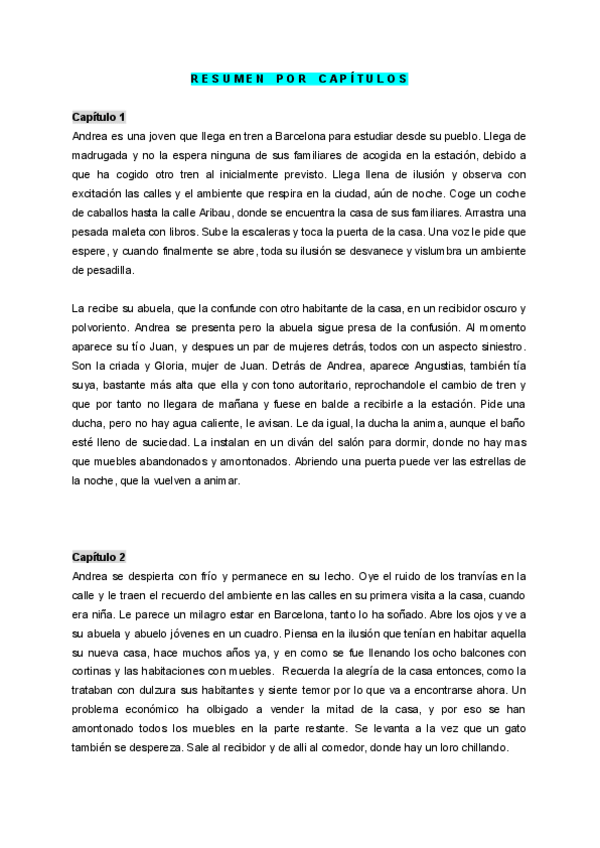 RESUMEN POR CAPÍTULOS

Capítulo 1
Andrea es una joven que llega en tren a Barcelona para estudiar desde su pueblo. Llega de madrugada y no la espera ninguna de sus familiares de acogida en la estación, debido a que ha cogido otro tren al inicialmente previsto. Llega llena de ilusión y observa con excitación las calles y el ambiente que respira en la ciudad, aún de noche. Coge un coche de caballos hasta la calle Aribau, donde se encuentra la casa de sus familiares. Arrastra una pesada maleta con libros. Sube la escaleras y toca la puerta de la casa. Una voz le pide que espere, y cuando finalmente se abre, toda su ilusión se desvanece y vislumbra un ambiente de pesadilla.

La recibe su abuela, que la confunde con otro habitante de la casa, en un recibidor oscuro y polvoriento. Andrea se presenta pero la abuela sigue presa de la confusión. Al momento aparece su tío Juan, y despues un par de mujeres detrás, todos con un aspecto siniestro. Son la criada y Gloria, mujer de Juan. Detrás de Andrea, aparece Angustias, también tía suya, bastante más alta que ella y con tono autoritario, reprochandole el cambio de tren y que por tanto no llegara de mañana y fuese en balde a recibirle a la estación. Pide una ducha, pero no hay agua caliente, le avisan. Le da igual, la ducha la anima, aunque el baño esté lleno de suciedad. La instalan en un diván del salón para dormir, donde no hay mas que muebles abandonados y amontonados. Abriendo una puerta puede ver las estrellas de la noche, que la vuelven a animar.

Capítulo 2
Andrea se despierta con frío y permanece en su lecho. Oye el ruido de los tranvías en la calle y le traen el recuerdo del ambiente en las calles en su primera visita a la casa, cuando era niña. Le parece un milagro estar en Barcelona, tanto lo ha soñado. Abre los ojos y ve a su abuela y abuelo jóvenes en un cuadro. Piensa en la ilusión que tenían en habitar aquella su nueva casa, hace muchos años ya, y en como se fue llenando los ocho balcones con cortinas y las habitaciones con muebles. Recuerda la alegría de la casa entonces, como la trataban con dulzura sus habitantes y siente temor por lo que va a encontrarse ahora. Un problema económico ha olbigado a vender la mitad de la casa, y por eso se han amontonado todos los muebles en la parte restante. Se levanta a la vez que un gato también se despereza. Sale al recibidor y de alli al comedor, donde hay un loro chillando.